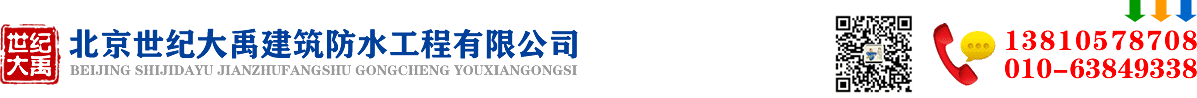 世纪大禹

北京世纪大禹建筑防水工程有限公司
BEIJING SHIJIDAYU JIANZHUFANGSHU GONGCHENG YOUXIANGONGSI

13810578708
010-63849338